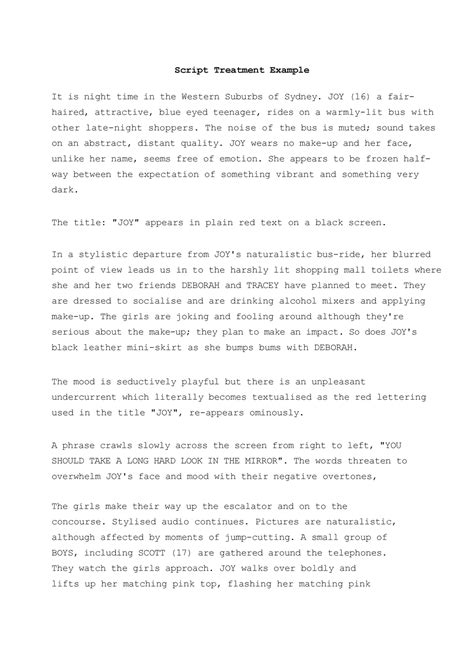 Script Treatment Example

It is night time in the Western Suburbs of Sydney. JOY (16) a fair-haired, attractive, blue eyed teenager, rides on a warmly-lit bus with other late-night shoppers. The noise of the bus is muted; sound takes on an abstract, distant quality. JOY wears no make-up and her face, unlike her name, seems free of emotion. She appears to be frozen half-way between the expectation of something vibrant and something very dark.

The title: "JOY" appears in plain red text on a black screen.

In a stylistic departure from JOY's naturalistic bus-ride, her blurred point of view leads us in to the harshly lit shopping mall toilets where she and her two friends DEBORAH and TRACEY have planned to meet. They are dressed to socialise and are drinking alcohol mixers and applying make-up. The girls are joking and fooling around although they're serious about the make-up; they plan to make an impact. So does JOY's black leather mini-skirt as she bumps bums with DEBORAH.

The mood is seductively playful but there is an unpleasant undercurrent which literally becomes textualised as the red lettering used in the title "JOY", re-appears ominously.

A phrase crawls slowly across the screen from right to left, "YOU SHOULD TAKE A LONG HARD LOOK IN THE MIRROR". The words threaten to overwhelm JOY's face and mood with their negative overtones,

The girls make their way up the escalator and on to the concourse. Stylised audio continues. Pictures are naturalistic, although affected by moments of jump-cutting. A small group of BOYS, including SCOTT (17) are gathered around the telephones. They watch the girls approach. JOY walks over boldly and lifts up her matching pink top, flashing her matching pink